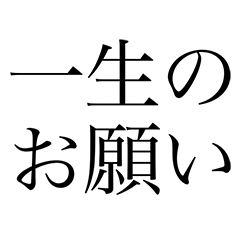 一生の
お願い